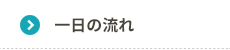 一日の流れ